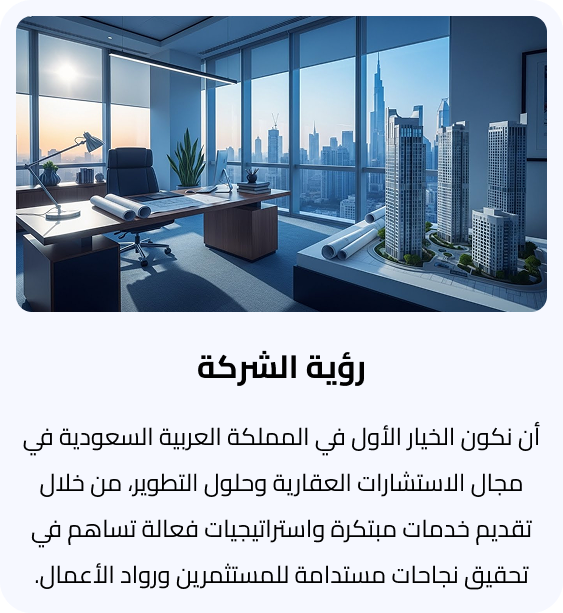 رؤية الشركة

أن نكون الخيار الأول في المملكة العربية السعودية في مجال الاستشارات العقارية وحلول التطوير، من خلال تقديم خدمات مبتكرة واستراتيجيات فعالة تساهم في تحقيق نجاحات مستدامة للمستثمرين ورواد الأعمال.